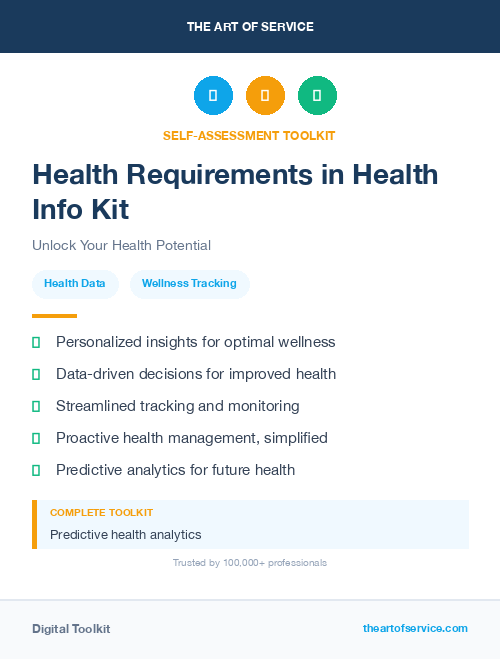 THE ART OF SERVICE

SELF-ASSESSMENT TOOLKIT

Health Requirements in Health Info Kit

Unlock Your Health Potential

Health Data

Wellness Tracking

Personalized insights for optimal wellness

Data-driven decisions for improved health

Streamlined tracking and monitoring

Proactive health management, simplified

Predictive analytics for future health

COMPLETE TOOLKIT

Predictive health analytics

Trusted by 100,000+ professionals

Digital Toolkit

theartofservice.com